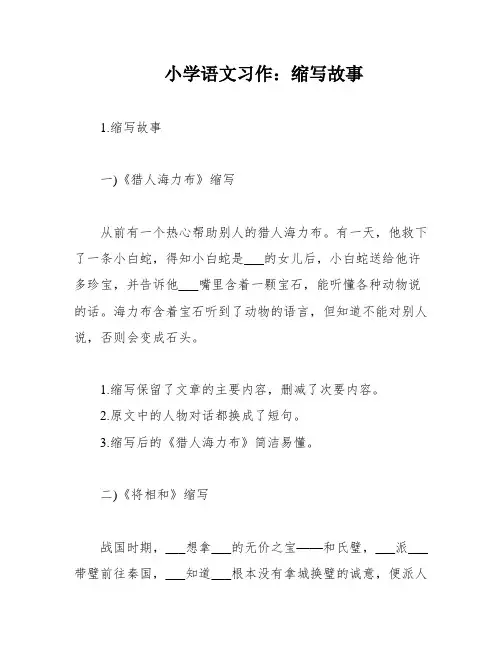 小学语文习作：缩写故事

1.缩写故事

一)《猎人海力布》缩写

从前有一个热心帮助别人的猎人海力布。有一天，他救下了一条小白蛇，得知小白蛇是___的女儿后，小白蛇送给他许多珍宝，并告诉他___嘴里含着一颗宝石，能听懂各种动物说的话。海力布含着宝石听到了动物的语言，但知道不能对别人说，否则会变成石头。

1.缩写保留了文章的主要内容，删减了次要内容。
2.原文中的人物对话都换成了短句。
3.缩写后的《猎人海力布》简洁易懂。

二)《将相和》缩写

战国时期，___想拿___的无价之宝——和氏璧，___派___带璧前往秦国，___知道___根本没有拿城换璧的诚意，便派人